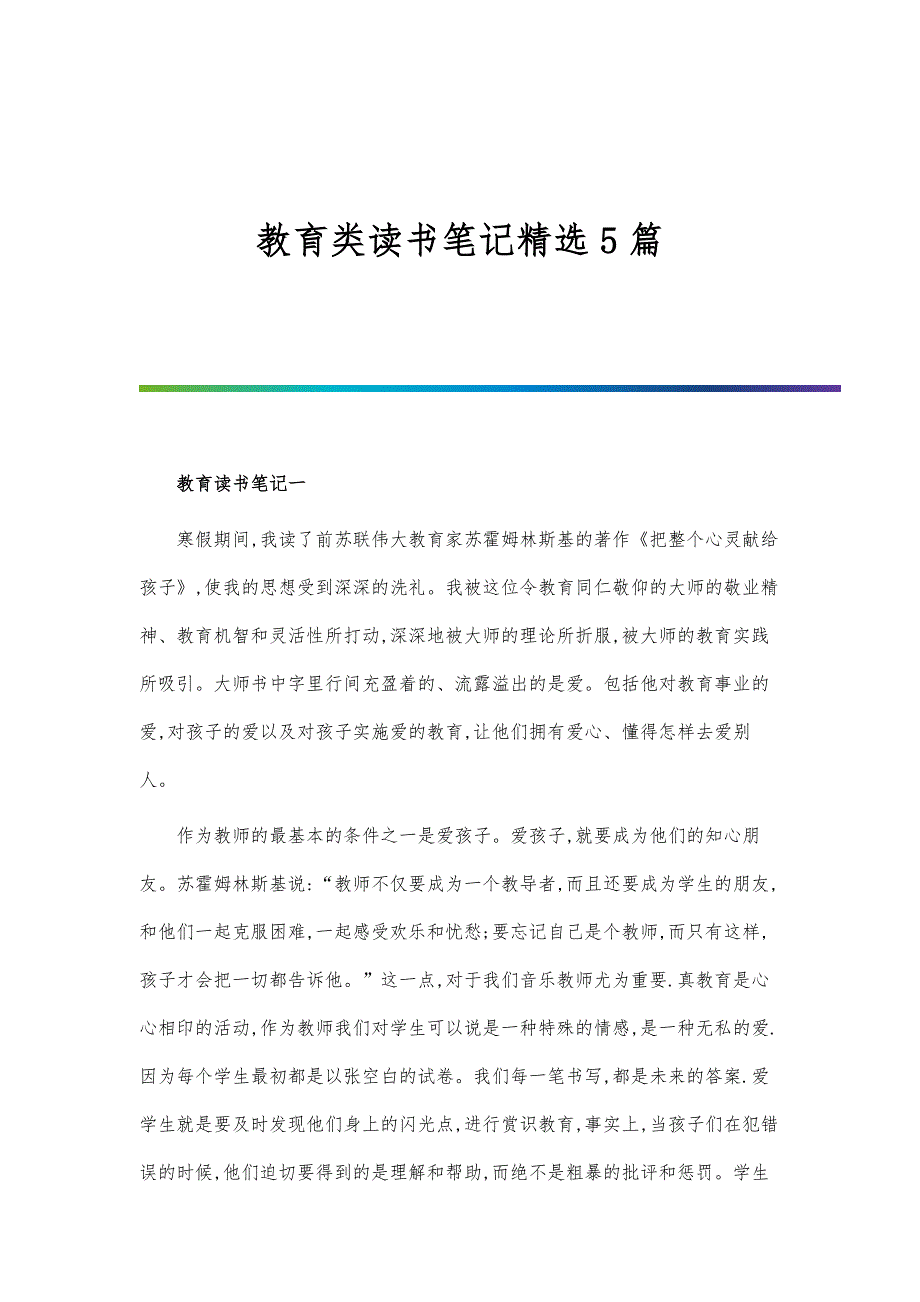 教育类读书笔记精选5篇

教育读书笔记一

寒假期间,我读了前苏联伟大教育家苏霍姆林斯基的著作《把整个心灵献给孩子》,使我的思想受到深深的洗礼。我被这位令教育同仁敬仰的大师的敬业精神、教育机智和灵活性所打动,深深地被大师的理论所折服,被大师的教育实践所吸引。大师书中字里行间充盈着的、流露溢出的是爱。包括他对教育事业的爱,对孩子的爱以及对孩子实施爱的教育,让他们拥有爱心、懂得怎样去爱别人。

作为教师的最基本的条件之一是爱孩子。爱孩子,就要成为他们的知心朋友。苏霍姆林斯基说:“教师不仅要成为一个教导者,而且还要成为学生的朋友,和他们一起克服困难,一起感受欢乐和忧愁;要忘记自己是个教师,而只有这样,孩子才会把一切都告诉他。”这一点,对于我们音乐教师尤为重要.真教育是心心相印的活动,作为教师我们对学生可以说是一种特殊的情感,是一种无私的爱.因为每个学生最初都是以张空白的试卷。我们每一笔书写,都是未来的答案.爱学生就是要及时发现他们身上的闪光点,进行赏识教育,事实上,当孩子们在犯错误的时候,他们迫切要得到的是理解和帮助,而绝不是粗暴的批评和惩罚。学生